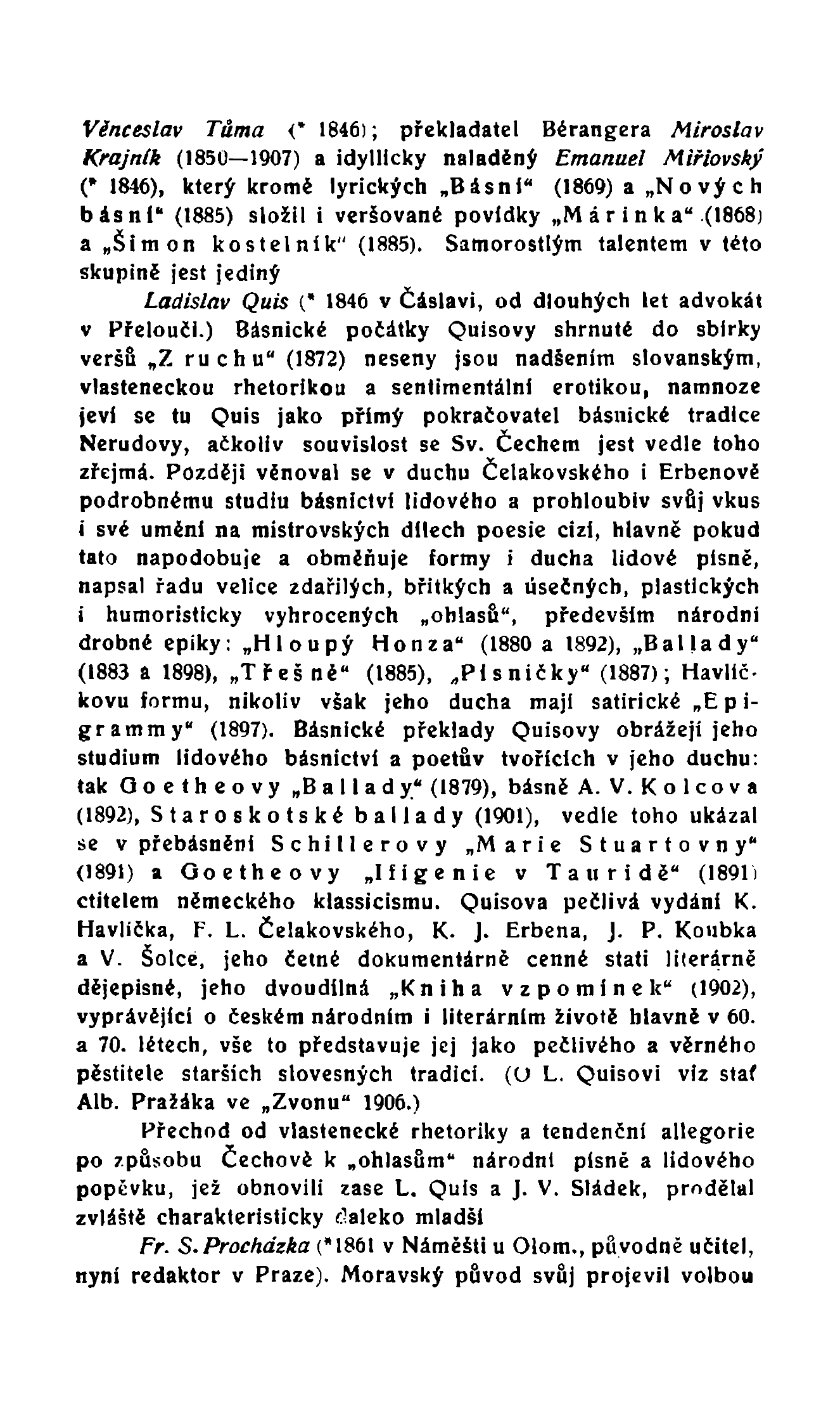 Věnceslav Tůma (* 1846); překladatel Bérangera Miroslav Krajník (1850—1907) a idyllicky naladěný Emanuel Miřiovský (* 1846), který kromě lyrických „Básní“ (1869) a „Nových básní“ (1885) složil i veršované povídky „Márinka“ (1868) a „Šimon kostelník“ (1885). Samorostlým talentem v této skupině jest jediný

Ladislav Quis (* 1846 v Čáslavi, od dlouhých let advokát v Přelouči.) Básnické počátky Quisovy shrnuté do sbírky veršů „Z ruchu“ (1872) neseny jsou nadšením slovanským, vlasteneckou rhetorikou a sentimentální erotikou, namnoze jeví se tu Quis jako přímý pokračovatel básnické tradice Nerudovy, ačkoliv souvislost se Sv. Čechem jest vedle toho zřejmá. Později věnoval se v duchu Čelakovského i Erbenově podrobnému studiu básnictví lidového a prohloubiv svůj vkus i své umění na mistrovských dílech poesie cizí, hlavně pokud tato napodobuje a obměňuje formy i ducha lidové písně, napsal řadu velice zdařilých, břitkých a úsečných, plastických i humoristicky vyhrocených „ohlasů“, především národní drobné epiky: „Hloupý Honza“ (1880 a 1892), „Ballady“ (1883 a 1898), „Třešně“ (1885), „Písničky“ (1887); Havlíčkovu formu, nikoliv však jeho ducha mají satirické „Epigrammy“ (1897). Básnické překlady Quisovy obrážejí jeho studium lidového básnictví a poetův tvořících v jeho duchu: tak Goetheovy „Ballady“ (1879), básně A. V. Kolcova (1892), Staroskotské ballady (1901), vedle toho ukázal se v přebásnění Schillerovy „Marie Stuartovny“ (1891) a Goetheovy „Ifigenie v Tauridě“ (1891) ctitelem německého klassicismu. Quisova pečlivá vydání K. Havlíčka, F. L. Čelakovského, K. J. Erbena, J. P. Koubka a V. Šolce, jeho četné dokumentárně cenné stati literárně dějepisné, jeho dvoudílná „Kniha vzpomínek“ (1902), vyprávějící o českém národním i literárním životě hlavně v 60. a 70. létech, vše to představuje jej jako pečlivého a věrného pěstitele starších slovesných tradicí. (O L. Quisovi viz stať Alb. Pražáka ve „Zvonu“ 1906.)

Přechod od vlastenecké rhetoriky a tendenční allegorie po způsobu Čechově k „ohlasům“ národní písně a lidového popěvku, jež obnovili zase L. Quis a J. V. Sládek, prodělal zvláště charakteristicky daleko mladší

Fr. S. Procházka (*1861 v Náměšti u Olom., původně učitel, nyní redaktor v Praze). Moravský původ svůj projevil volbou